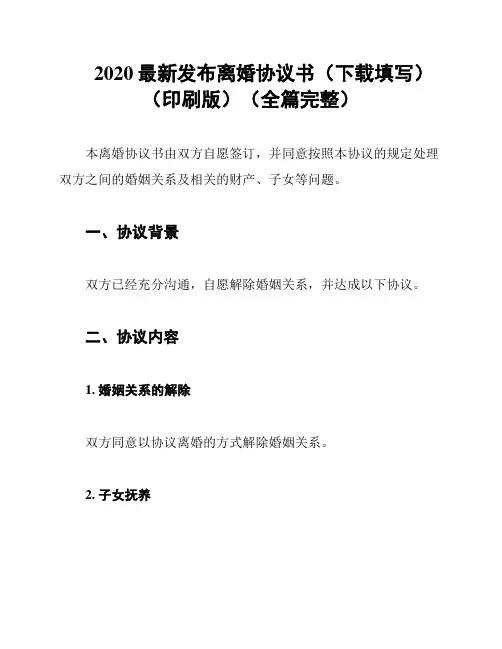 2020 最新发布离婚协议书（下载填写）（印刷版）（全篇完整）

本离婚协议书由双方自愿签订，并同意按照本协议的规定处理双方之间的婚姻关系及相关的财产、子女等问题。

一、协议背景

双方已经充分沟通，自愿解除婚姻关系，并达成以下协议。

二、协议内容

1. 婚姻关系的解除

双方同意以协议离婚的方式解除婚姻关系。

2. 子女抚养